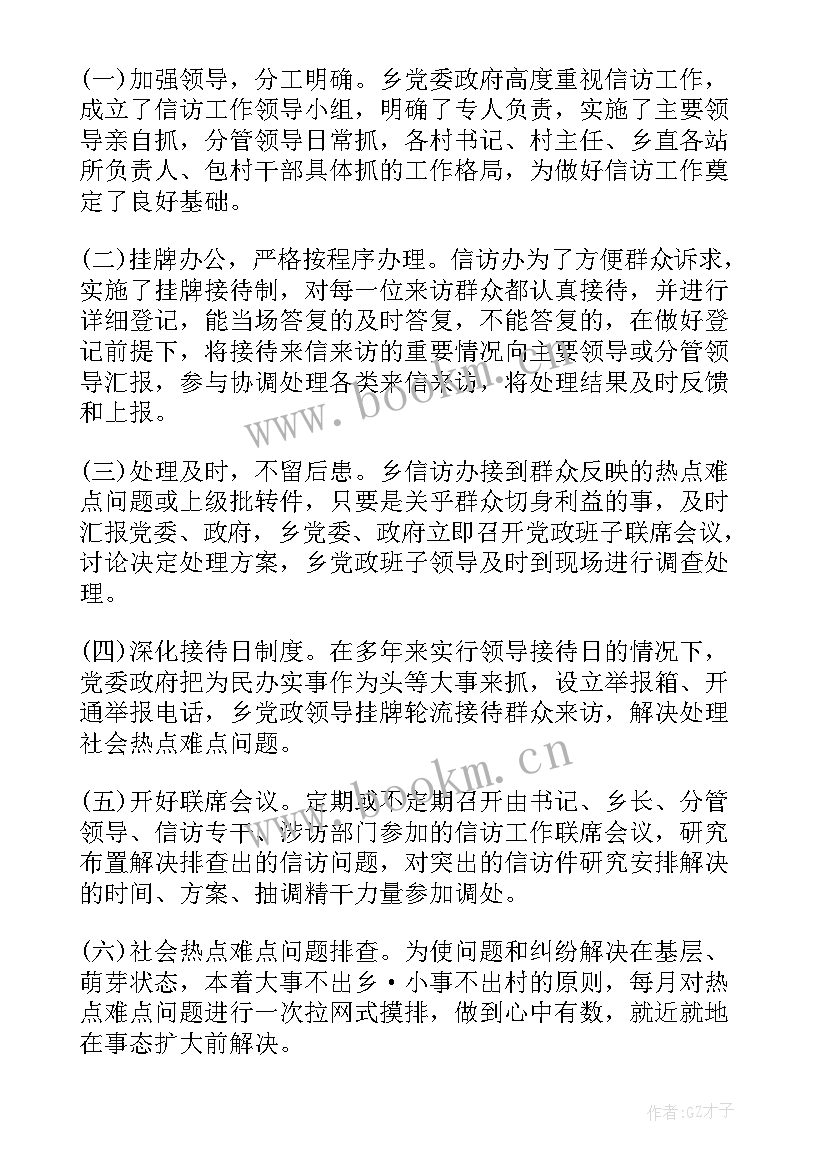 (一)加强领导，分工明确。乡党委政府高度重视信访工作，成立了信访工作领导小组，明确了专人负责，实施了主要领导亲自抓，分管领导日常抓，各村书记、村主任、乡直各站所负责人、包村干部具体抓的工作格局，为做好信访工作奠定了良好基础。

(二)挂牌办公，严格按程序办理。信访办为了方便群众诉求，实施了挂牌接待制，对每一位来访群众都认真接待，并进行详细登记，能当场答复的及时答复，不能答复的，在做好登记前提下，将接待来信来访的重要情况向主要领导或分管领导汇报，参与协调处理各类来信来访，将处理结果及时反馈和上报。

(三)处理及时，不留后患。乡信访办接到群众反映的热点难点问题或上级批转件，只要是关乎群众切身利益的事，及时汇报党委、政府，乡党委、政府立即召开党政班子联席会议，讨论决定处理方案，乡党政班子领导及时到现场进行调查处理。

(四)深化接待日制度。在多年来实行领导接待日的情况下，党委政府把为民办实事作为头等大事来抓，设立举报箱、开通举报电话，乡党政领导挂牌轮流接待群众来访，解决处理社会热点难点问题。

(五)开好联席会议。定期或不定期召开由书记、乡长、分管领导、信访专干、涉访部门参加的信访工作联席会议，研究布置解决排查出的信访问题，对突出的信访件研究安排解决的时间、方案、抽调精干力量参加调处。

(六)社会热点难点问题排查。为使问题和纠纷解决在基层、萌芽状态，本着大事不出乡·小事不出村的原则，每月对热点难点问题进行一次拉网式摸排，做到心中有数，就近就地在事态扩大前解决。

www.bookm.cn

www.bookm.cn

作者:GZ才子